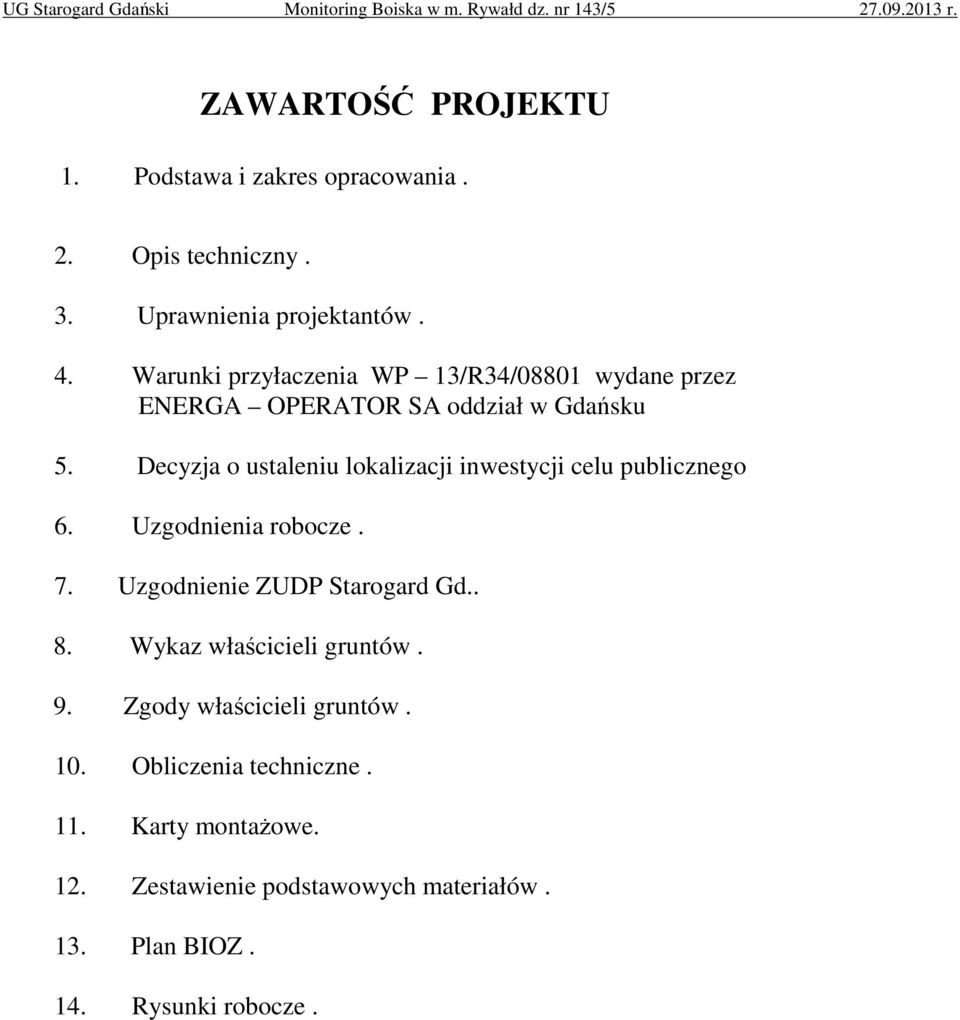 UG Starogard Gdański Monitoring Boiska w m. Rywałd dz. nr 143/5 27.09.2013 r.

ZAWARTOŚĆ PROJEKTU

1. Podstawa i zakres opracowania .

2. Opis techniczny .

3. Uprawnienia projektantów .

4. Warunki przyłaczenia WP – 13/R34/08801 wydane przez ENERGA – OPERATOR SA oddział w Gdańsku

5. Decyzja o ustaleniu lokalizacji inwestycji celu publicznego

6. Uzgodnienia robocze .

7. Uzgodnienie ZUDP Starogard Gd..

8. Wykaz właścicieli gruntów .

9. Zgody właścicieli gruntów .

10. Obliczenia techniczne .

11. Karty montażowe.

12. Zestawienie podstawowych materiałów .

13. Plan BIOZ .

14. Rysunki robocze .